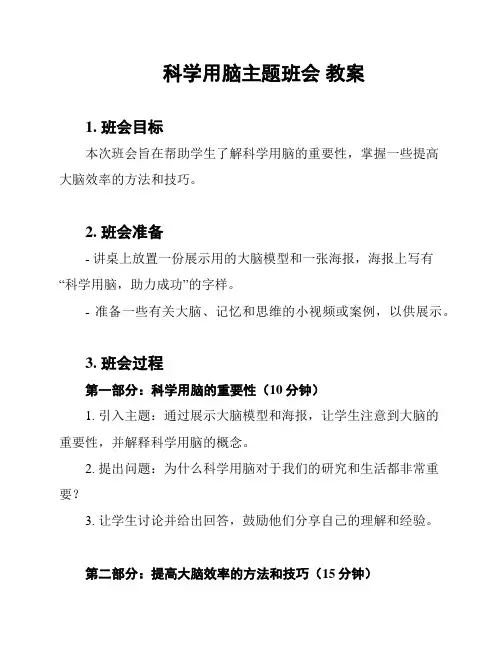 科学用脑主题班会 教案

1. 班会目标

本次班会旨在帮助学生了解科学用脑的重要性，掌握一些提高大脑效率的方法和技巧。

2. 班会准备

- 讲桌上放置一份展示用的大脑模型和一张海报，海报上写有“科学用脑，助力成功”的字样。

- 准备一些有关大脑、记忆和思维的小视频或案例，以供展示。

3. 班会过程

第一部分：科学用脑的重要性（10 分钟）

1. 引入主题：通过展示大脑模型和海报，让学生注意到大脑的重要性，并解释科学用脑的概念。

2. 提出问题：为什么科学用脑对于我们的研究和生活都非常重要？

3. 让学生讨论并给出回答，鼓励他们分享自己的理解和经验。

第二部分：提高大脑效率的方法和技巧（15 分钟）